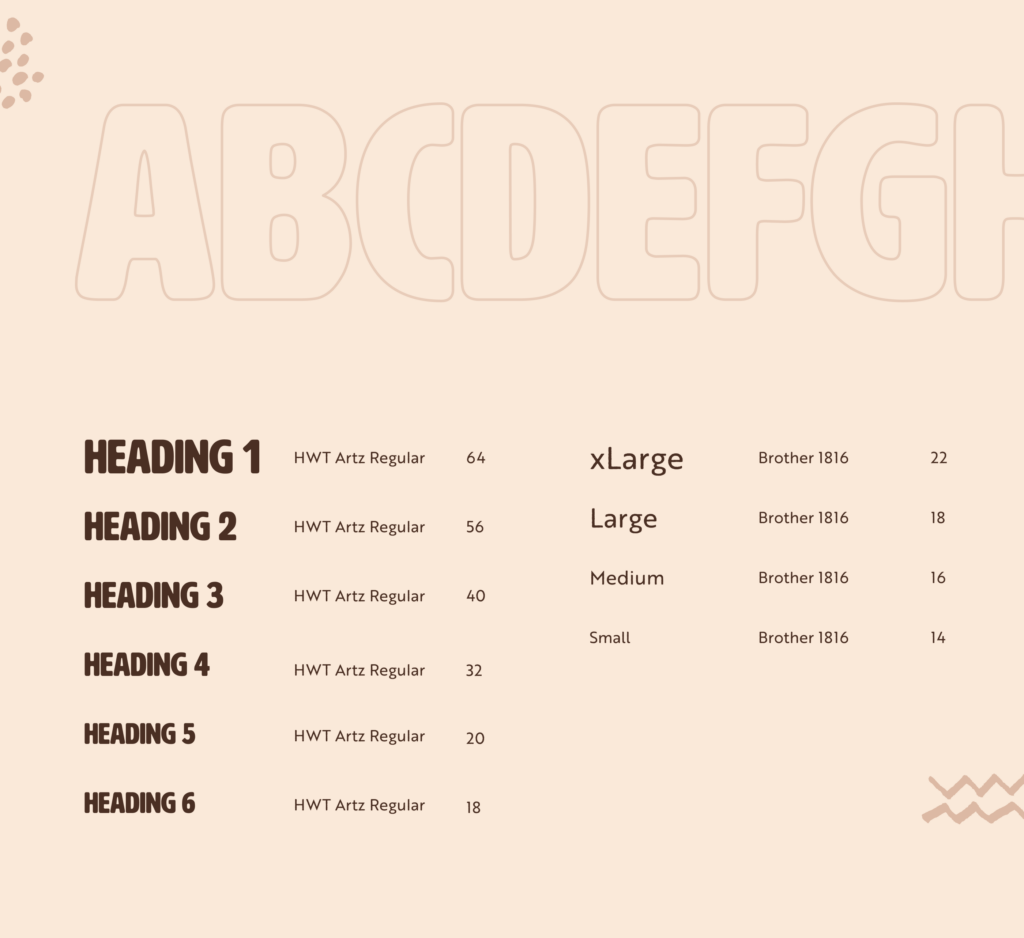 ABCDEFGH

HEADING 1 HWT Artz Regular 64
HEADING 2 HWT Artz Regular 56
HEADING 3 HWT Artz Regular 40
HEADING 4 HWT Artz Regular 32
HEADING 5 HWT Artz Regular 20
HEADING 6 HWT Artz Regular 18

xLarge Brother 1816 22
Large Brother 1816 18
Medium Brother 1816 16
Small Brother 1816 14